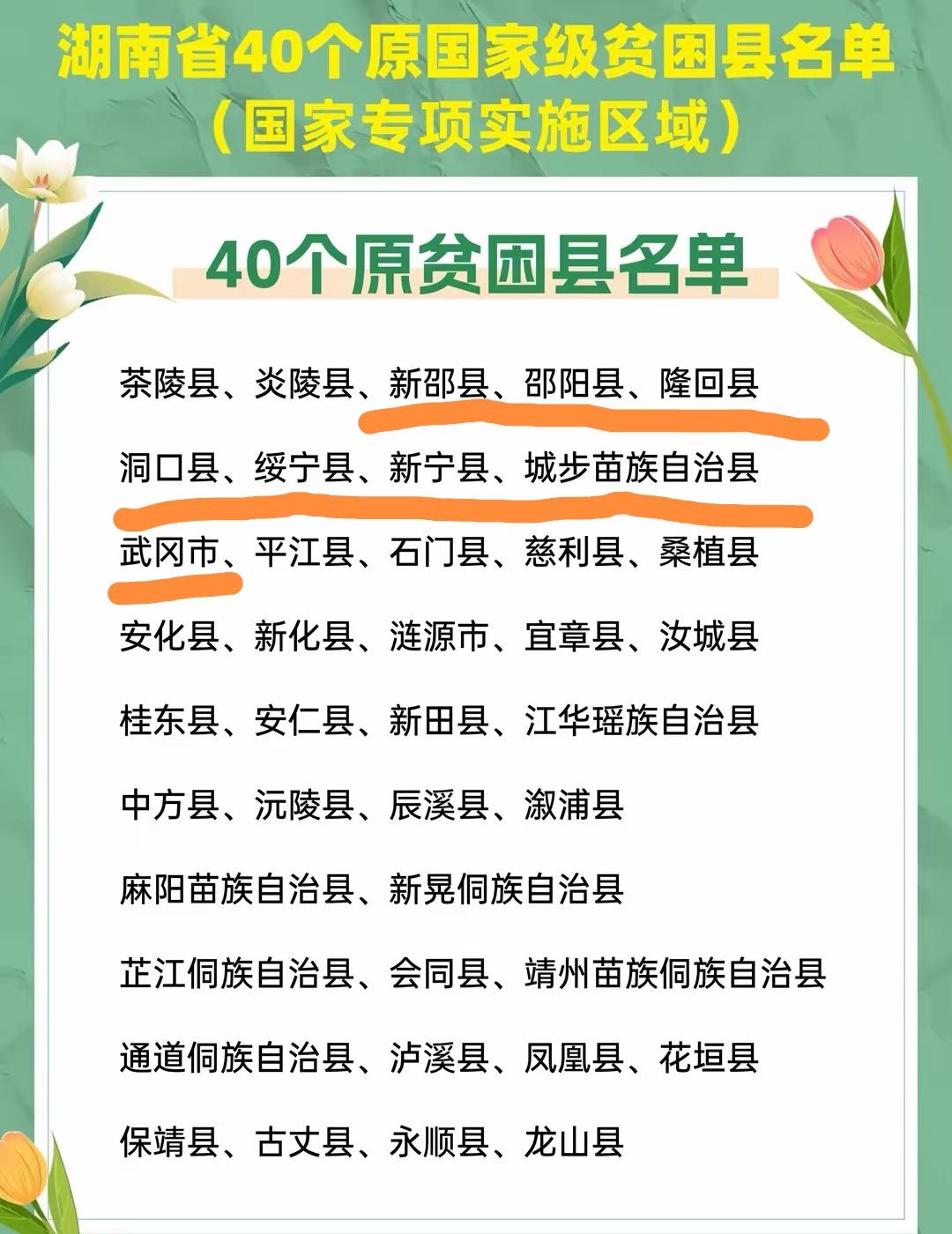 湖南省40个原国家级贫困县名单
（国家专项实施区域）

40个原贫困县名单

茶陵县、炎陵县、新邵县、邵阳县、隆回县

洞口县、绥宁县、新宁县、城步苗族自治县

武冈市、平江县、石门县、慈利县、桑植县

安化县、新化县、涟源市、宜章县、汝城县

桂东县、安仁县、新田县、江华瑶族自治县

中方县、沅陵县、辰溪县、溆浦县

麻阳苗族自治县、新晃侗族自治县

芷江侗族自治县、会同县、靖州苗族侗族自治县

通道侗族自治县、泸溪县、凤凰县、花垣县

保靖县、古丈县、永顺县、龙山县